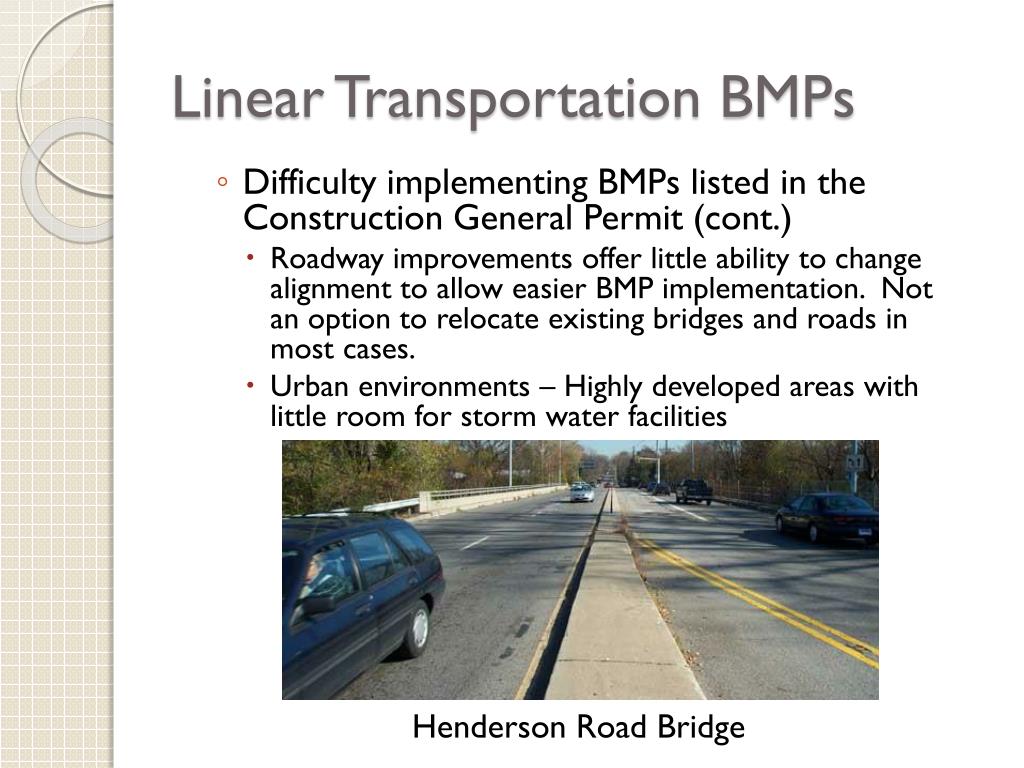 Linear Transportation BMPs

◦ Difficulty implementing BMPs listed in the Construction General Permit (cont.)

• Roadway improvements offer little ability to change alignment to allow easier BMP implementation. Not an option to relocate existing bridges and roads in most cases.

• Urban environments – Highly developed areas with little room for storm water facilities

Henderson Road Bridge